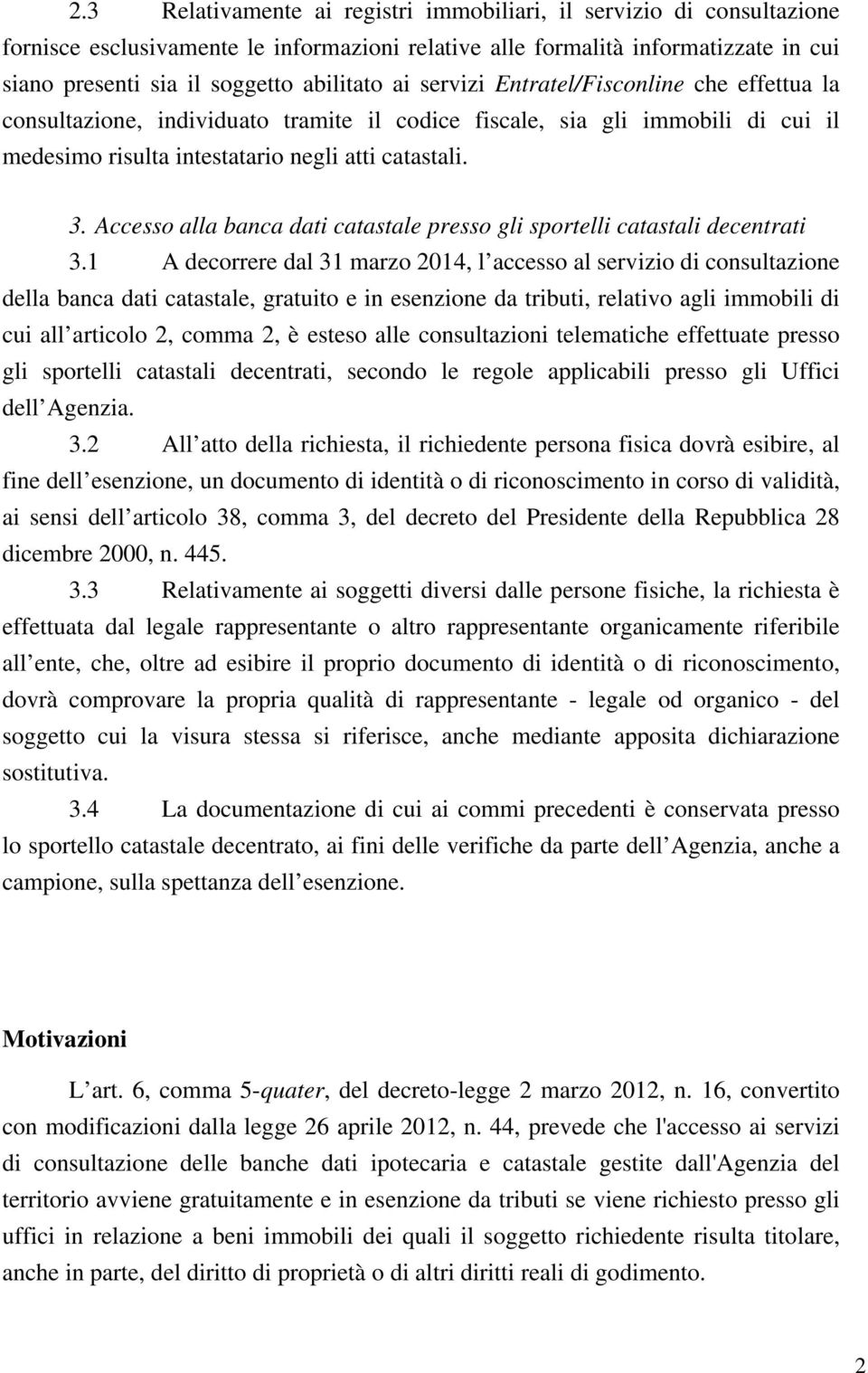 2.3 Relativamente ai registri immobiliari, il servizio di consultazione fornisce esclusivamente le informazioni relative alle formalità informatizzate in cui siano presenti sia il soggetto abilitato ai servizi Entratel/Fisconline che effettua la consultazione, individuato tramite il codice fiscale, sia gli immobili di cui il medesimo risulta intestatario negli atti catastali.

3. Accesso alla banca dati catastale presso gli sportelli catastali decentrati

3.1 A decorrere dal 31 marzo 2014, l accesso al servizio di consultazione della banca dati catastale, gratuito e in esenzione da tributi, relativo agli immobili di cui all articolo 2, comma 2, è esteso alle consultazioni telematiche effettuate presso gli sportelli catastali decentrati, secondo le regole applicabili presso gli Uffici dell Agenzia.

3.2 All atto della richiesta, il richiedente persona fisica dovrà esibire, al fine dell esenzione, un documento di identità o di riconoscimento in corso di validità, ai sensi dell articolo 38, comma 3, del decreto del Presidente della Repubblica 28 dicembre 2000, n. 445.

3.3 Relativamente ai soggetti diversi dalle persone fisiche, la richiesta è effettuata dal legale rappresentante o altro rappresentante organicamente riferibile all ente, che, oltre ad esibire il proprio documento di identità o di riconoscimento, dovrà comprovare la propria qualità di rappresentante - legale od organico - del soggetto cui la visura stessa si riferisce, anche mediante apposita dichiarazione sostitutiva.

3.4 La documentazione di cui ai commi precedenti è conservata presso lo sportello catastale decentrato, ai fini delle verifiche da parte dell Agenzia, anche a campione, sulla spettanza dell esenzione.

Motivazioni

L art. 6, comma 5-quater, del decreto-legge 2 marzo 2012, n. 16, convertito con modificazioni dalla legge 26 aprile 2012, n. 44, prevede che l'accesso ai servizi di consultazione delle banche dati ipotecaria e catastale gestite dall'Agenzia del territorio avviene gratuitamente e in esenzione da tributi se viene richiesto presso gli uffici in relazione a beni immobili dei quali il soggetto richiedente risulta titolare, anche in parte, del diritto di proprietà o di altri diritti reali di godimento.

2